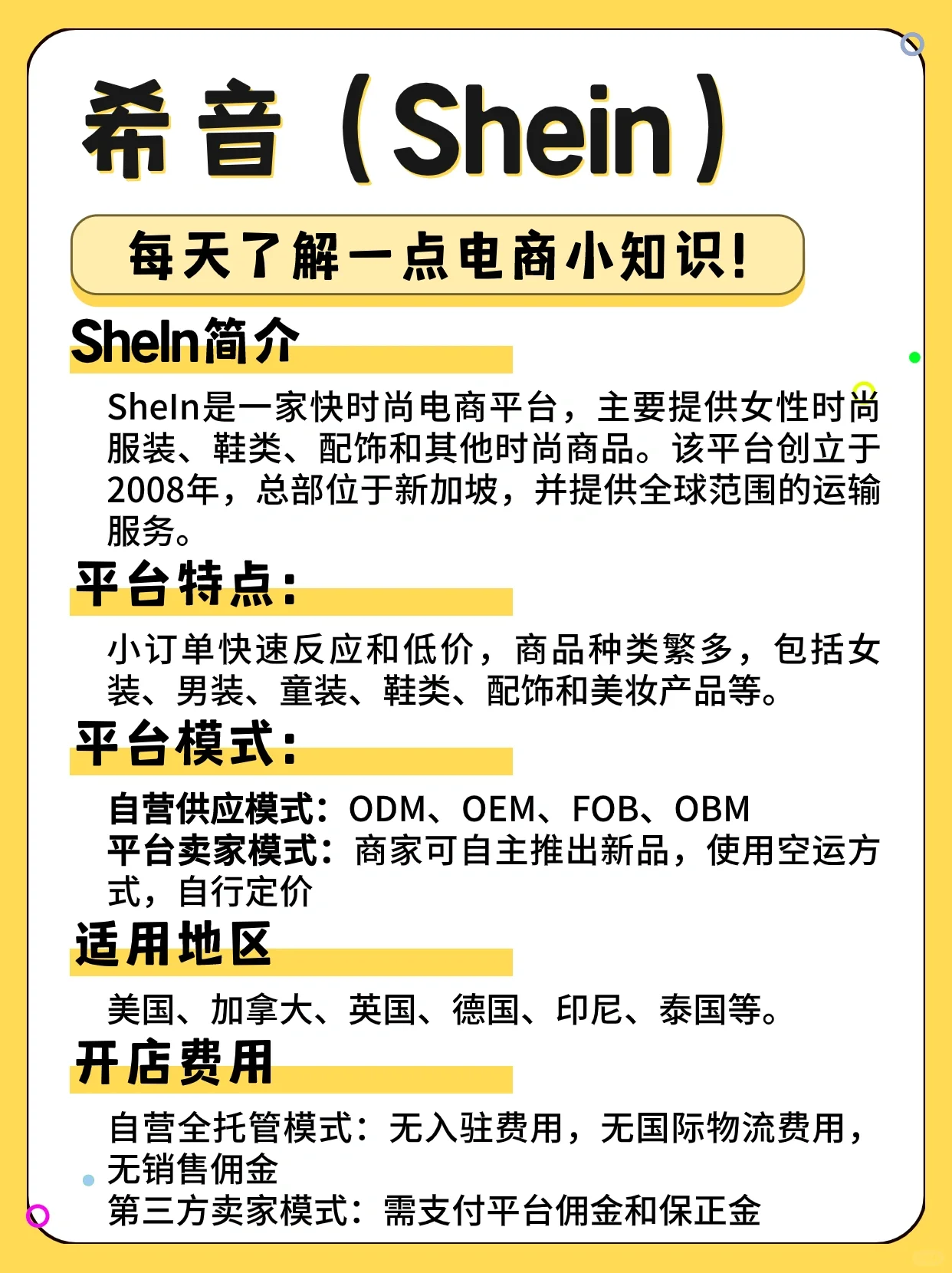 希音（Shein）

每天了解一点电商小知识！

SheIn简介

SheIn是一家快时尚电商平台，主要提供女性时尚服装、鞋类、配饰和其他时尚商品。该平台创立于2008年，总部位于新加坡，并提供全球范围的运输服务。

平台特点：

小订单快速反应和低价，商品种类繁多，包括女装、男装、童装、鞋类、配饰和美妆产品等。

平台模式：

自营供应模式：ODM、OEM、FOB、OBM
平台卖家模式：商家可自主推出新品，使用空运方式，自行定价

适用地区

美国、加拿大、英国、德国、印尼、泰国等。

开店费用

自营全托管模式：无入驻费用，无国际物流费用，无销售佣金
第三方卖家模式：需支付平台佣金和保正金